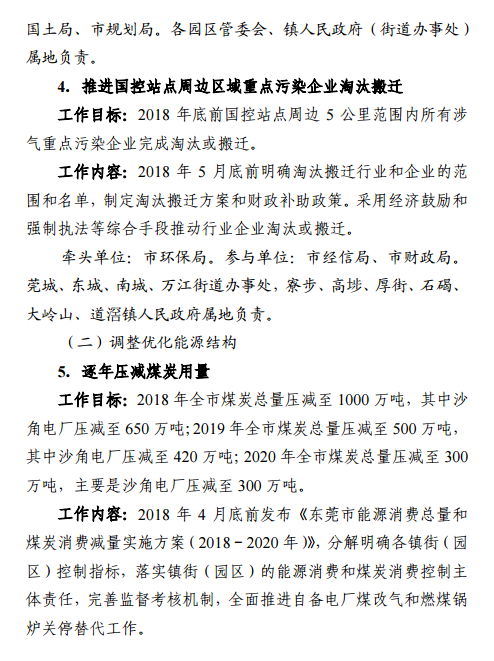 国土局、市规划局。各园区管委会、镇人民政府（街道办事处）属地负责。

4. 推进国控站点周边区域重点污染企业淘汰搬迁

工作目标：2018 年底前国控站点周边 5 公里范围内所有涉气重点污染企业完成淘汰或搬迁。

工作内容：2018 年 5 月底前明确淘汰搬迁行业和企业的范围和名单，制定淘汰搬迁方案和财政补助政策。采用经济鼓励和强制执法等综合手段推动行业企业淘汰或搬迁。

牵头单位：市环保局。参与单位：市经信局、市财政局。莞城、东城、南城、万江街道办事处，寮步、高埗、厚街、石碣、大岭山、道滘镇人民政府属地负责。

（二）调整优化能源结构

5. 逐年压减煤炭用量

工作目标：2018 年全市煤炭总量压减至 1000 万吨，其中沙角电厂压减至 650 万吨；2019 年全市煤炭总量压减至 500 万吨，其中沙角电厂压减至 420 万吨；2020 年全市煤炭总量压减至 300 万吨，主要是沙角电厂压减至 300 万吨。

工作内容：2018 年 4 月底前发布《东莞市能源消费总量和煤炭消费减量实施方案（2018－2020 年）》，分解明确各镇街（园区）控制指标，落实镇街（园区）的能源消费和煤炭消费控制主体责任，完善监督考核机制，全面推进自备电厂煤改气和燃煤锅炉关停替代工作。